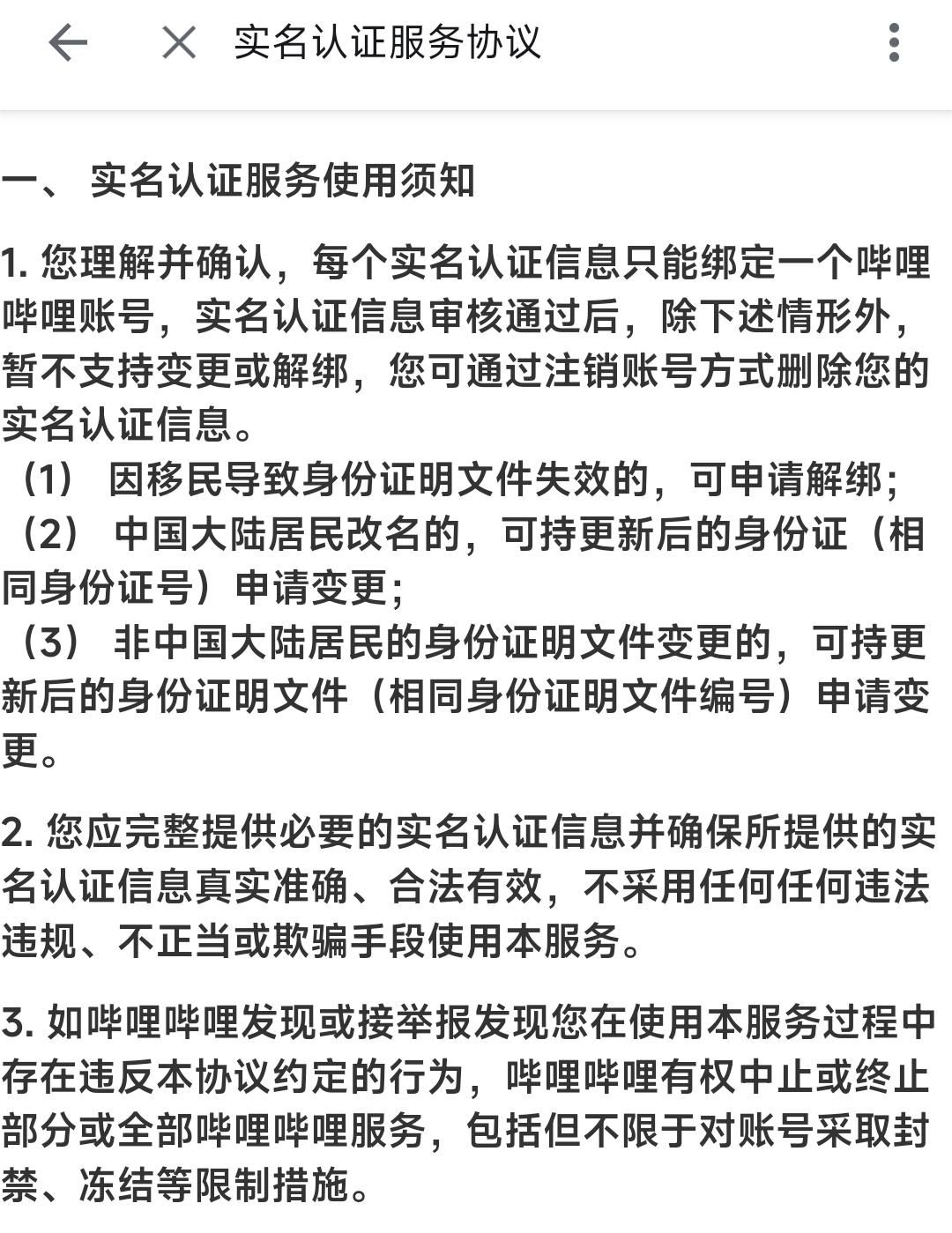 实名认证服务协议

一、 实名认证服务使用须知

1. 您理解并确认，每个实名认证信息只能绑定一个哔哩哔哩账号，实名认证信息审核通过后，除下述情形外，暂不支持变更或解绑，您可通过注销账号方式删除您的实名认证信息。
（1） 因移民导致身份证明文件失效的，可申请解绑；
（2） 中国大陆居民改名的，可持更新后的身份证（相同身份证号）申请变更；
（3） 非中国大陆居民的身份证明文件变更的，可持更新后的身份证明文件（相同身份证明文件编号）申请变更。

2. 您应完整提供必要的实名认证信息并确保所提供的实名认证信息真实准确、合法有效，不采用任何任何违法违规、不正当或欺骗手段使用本服务。

3. 如哔哩哔哩发现或接举报发现您在使用本服务过程中存在违反本协议约定的行为，哔哩哔哩有权中止或终止部分或全部哔哩哔哩服务，包括但不限于对账号采取封禁、冻结等限制措施。